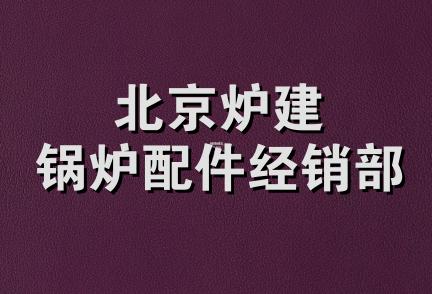 北京炉建
锅炉配件经销部